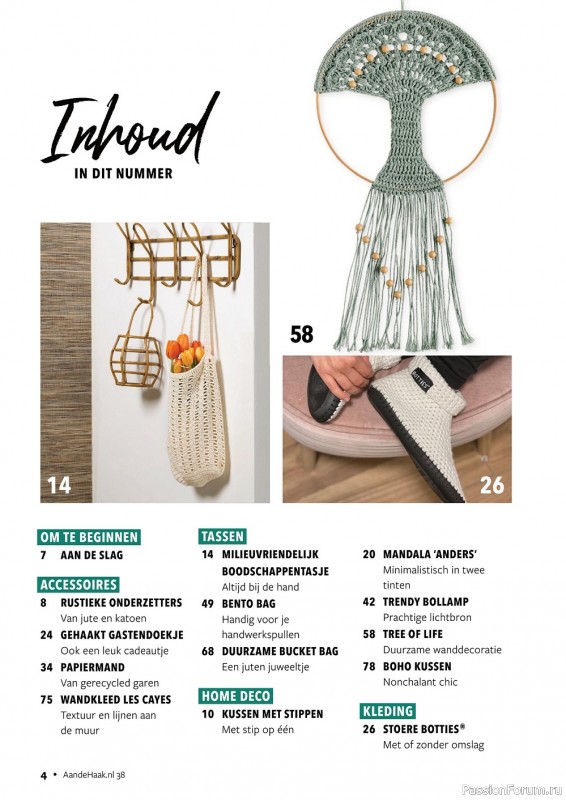 Inhoud
IN DIT NUMMER

58

14

26

OM TE BEGINNEN
7 AAN DE SLAG

ACCESSOIRES
8 RUSTIEKE ONDERZETTERS
Van jute en katoen
24 GEHAAKT GASTENDOEKJE
Ook een leuk cadeautje
34 PAPIERMAND
Van gerecycled garen
75 WANDKLEED LES CAYES
Textuur en lijnen aan de muur

TASSEN
14 MILIEUVRIENDELIJK BOODSCHAPPENTASJE
Altijd bij de hand
49 BENTO BAG
Handig voor je handwerkspullen
68 DUURZAME BUCKET BAG
Een juten juweeltje

HOME DECO
10 KUSSEN MET STIPPEN
Met stip op één

20 MANDALA 'ANDERS'
Minimalistisch in twee tinten
42 TRENDY BOLLAMP
Prachtige lichtbron
58 TREE OF LIFE
Duurzame wanddecoratie
78 BOHO KUSSEN
Nonchalant chic

KLEDING
26 STOERE BOTTIES®
Met of zonder omslag

4 • AandeHaak.nl 38

PassionForum.ru